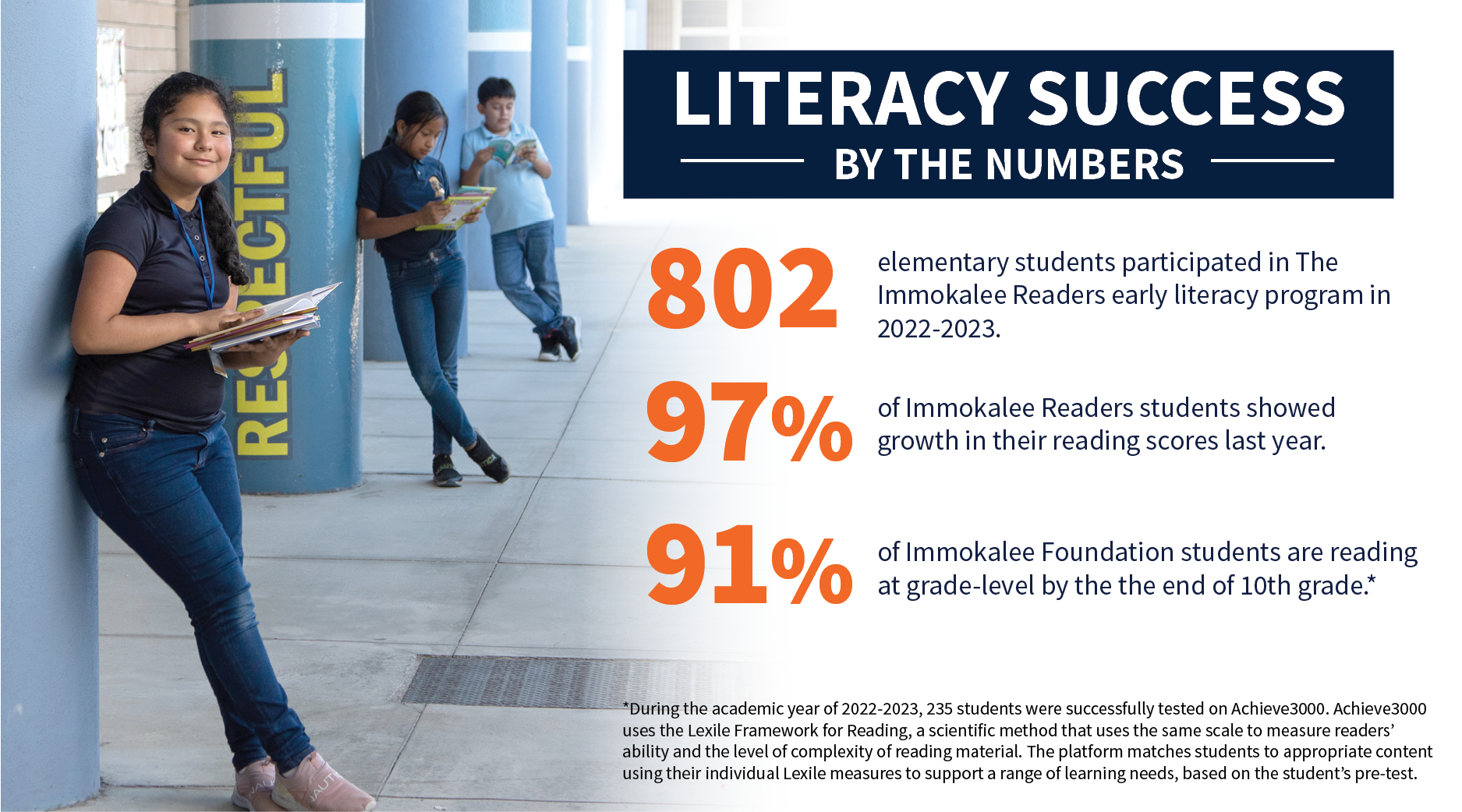 RESPECTFUL

LITERACY SUCCESS

BY THE NUMBERS

802 elementary students participated in The Immokalee Readers early literacy program in 2022-2023.

97% of Immokalee Readers students showed growth in their reading scores last year.

91% of Immokalee Foundation students are reading at grade-level by the the end of 10th grade.*

*During the academic year of 2022-2023, 235 students were successfully tested on Achieve3000. Achieve3000 uses the Lexile Framework for Reading, a scientific method that uses the same scale to measure readers' ability and the level of complexity of reading material. The platform matches students to appropriate content using their individual Lexile measures to support a range of learning needs, based on the student's pre-test.